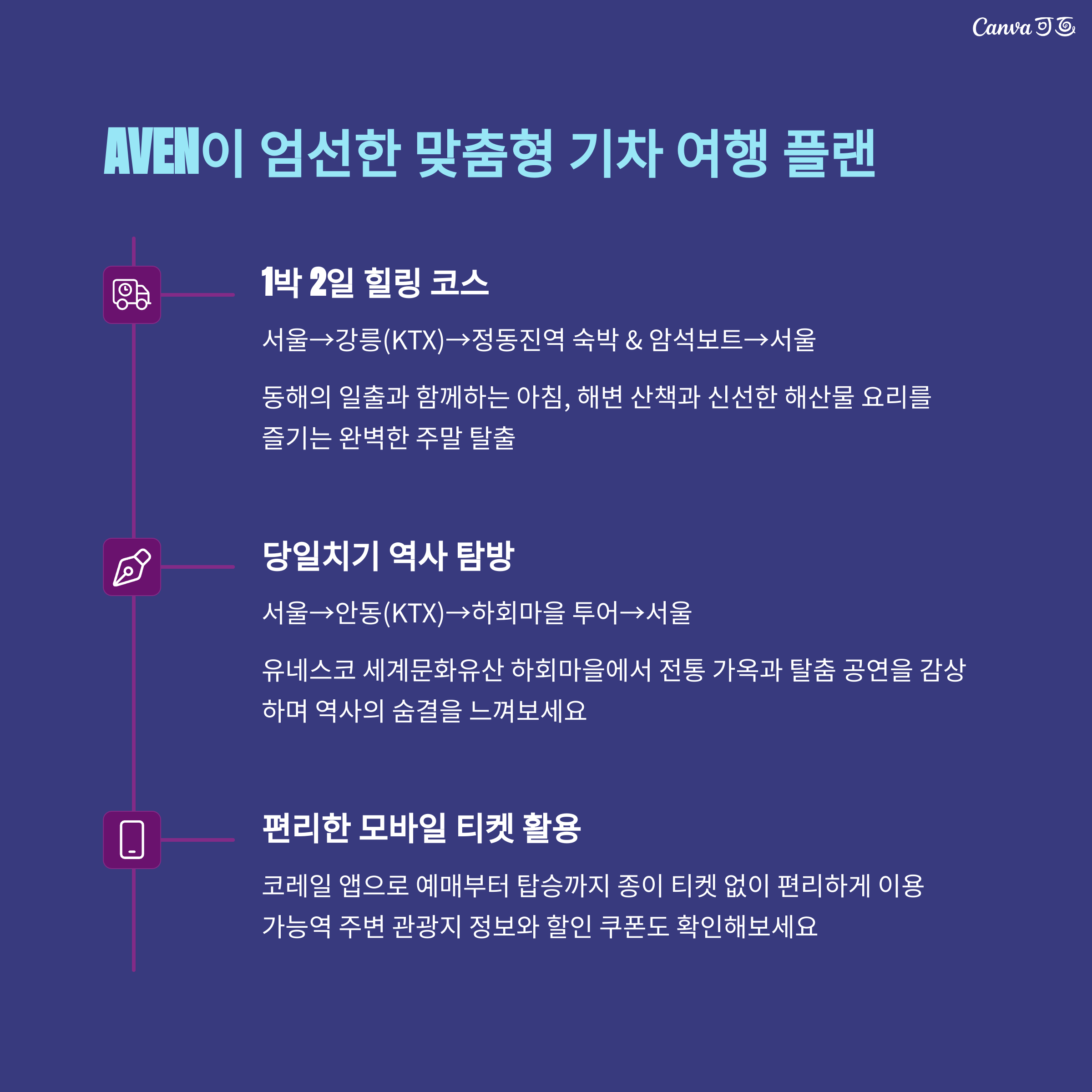 Canva 可画

AVEN이 엄선한 맞춤형 기차 여행 플랜

1박 2일 힐링 코스

서울→강릉(KTX)→정동진역 숙박 & 암석보트→서울

동해의 일출과 함께하는 아침, 해변 산책과 신선한 해산물 요리를 즐기는 완벽한 주말 탈출

당일치기 역사 탐방

서울→안동(KTX)→하회마을 투어→서울

유네스코 세계문화유산 하회마을에서 전통 가옥과 탈춤 공연을 감상하며 역사의 숨결을 느껴보세요

편리한 모바일 티켓 활용

코레일 앱으로 예매부터 탑승까지 종이 티켓 없이 편리하게 이용 가능역 주변 관광지 정보와 할인 쿠폰도 확인해보세요